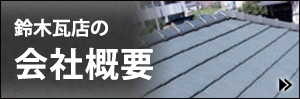 鈴木瓦店の
会社概要